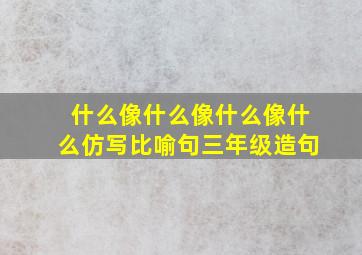 什么像什么像什么像什么仿写比喻句三年级造句